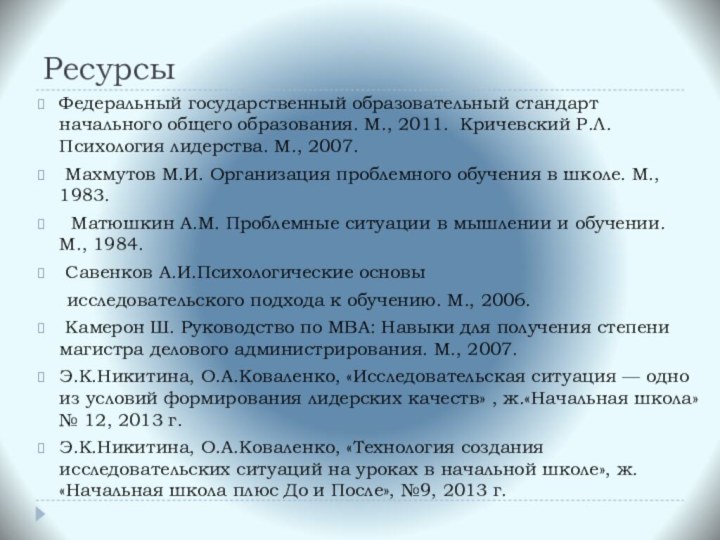 Ресурсы

Федеральный государственный образовательный стандарт начального общего образования. М., 2011. Кричевский Р.Л. Психология лидерства. М., 2007.

Махмутов М.И. Организация проблемного обучения в школе. М., 1983.

Матюшкин А.М. Проблемные ситуации в мышлении и обучении. М., 1984.

Савенков А.И.Психологические основы

исследовательского подхода к обучению. М., 2006.

Камерон Ш. Руководство по МВА: Навыки для получения степени магистра делового администрирования. М., 2007.

Э.К.Никитина, О.А.Коваленко, «Исследовательская ситуация — одно из условий формирования лидерских качеств» , ж.«Начальная школа» № 12, 2013 г.

Э.К.Никитина, О.А.Коваленко, «Технология создания исследовательских ситуаций на уроках в начальной школе», ж. «Начальная школа плюс До и После», №9, 2013 г.